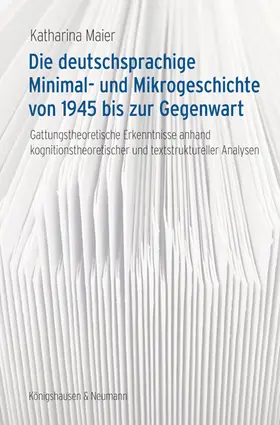 Katharina Maier

Die deutschsprachige Minimal- und Mikrogeschichte von 1945 bis zur Gegenwart

Gattungstheoretische Erkenntnisse anhand kognitionstheoretischer und textstruktureller Analysen

Königshausen & Neumann